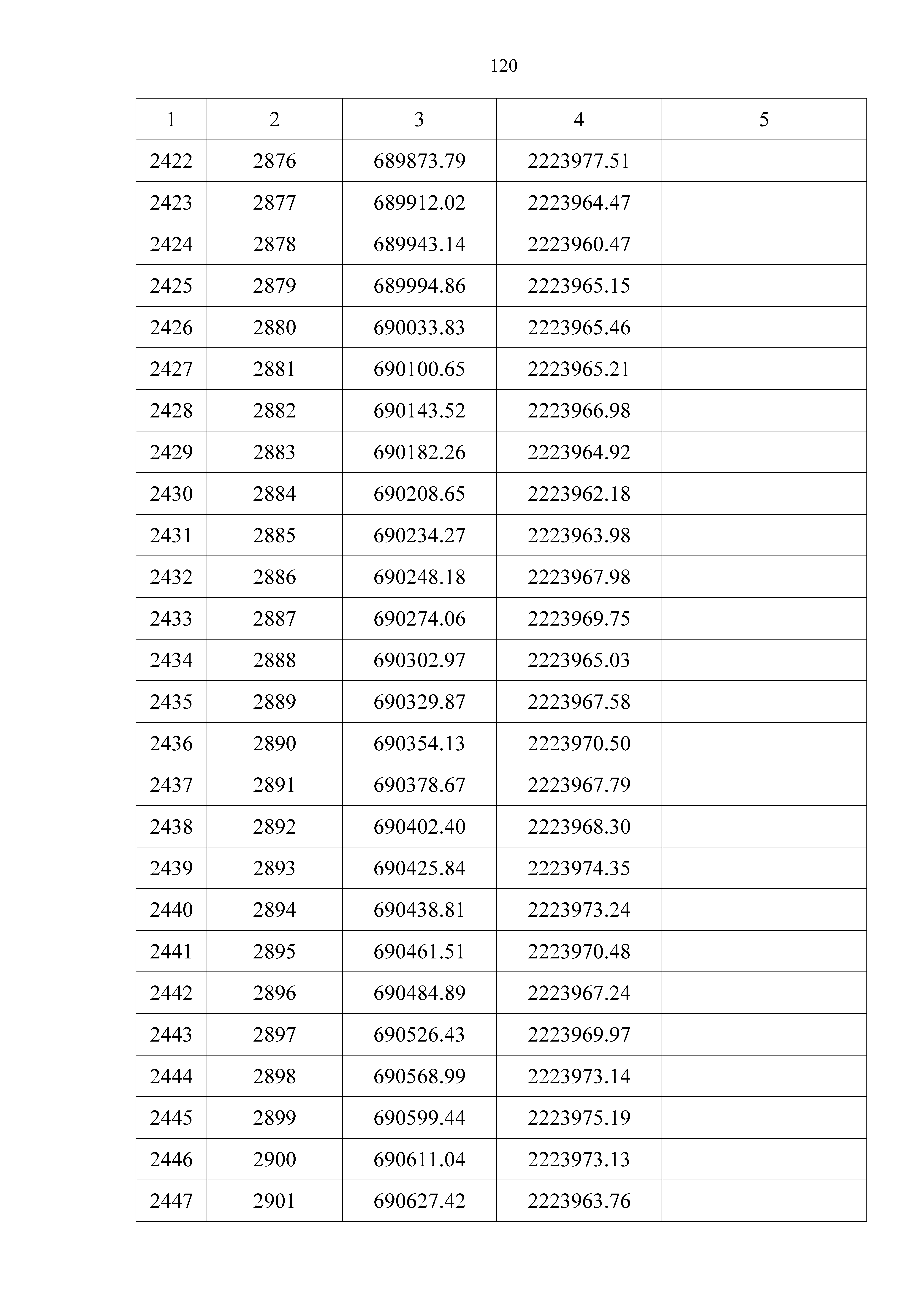 120

| 1 | 2 | 3 | 4 | 5 |
|---|---|---|---|---|
| 2422 | 2876 | 689873.79 | 2223977.51 | |
| 2423 | 2877 | 689912.02 | 2223964.47 | |
| 2424 | 2878 | 689943.14 | 2223960.47 | |
| 2425 | 2879 | 689994.86 | 2223965.15 | |
| 2426 | 2880 | 690033.83 | 2223965.46 | |
| 2427 | 2881 | 690100.65 | 2223965.21 | |
| 2428 | 2882 | 690143.52 | 2223966.98 | |
| 2429 | 2883 | 690182.26 | 2223964.92 | |
| 2430 | 2884 | 690208.65 | 2223962.18 | |
| 2431 | 2885 | 690234.27 | 2223963.98 | |
| 2432 | 2886 | 690248.18 | 2223967.98 | |
| 2433 | 2887 | 690274.06 | 2223969.75 | |
| 2434 | 2888 | 690302.97 | 2223965.03 | |
| 2435 | 2889 | 690329.87 | 2223967.58 | |
| 2436 | 2890 | 690354.13 | 2223970.50 | |
| 2437 | 2891 | 690378.67 | 2223967.79 | |
| 2438 | 2892 | 690402.40 | 2223968.30 | |
| 2439 | 2893 | 690425.84 | 2223974.35 | |
| 2440 | 2894 | 690438.81 | 2223973.24 | |
| 2441 | 2895 | 690461.51 | 2223970.48 | |
| 2442 | 2896 | 690484.89 | 2223967.24 | |
| 2443 | 2897 | 690526.43 | 2223969.97 | |
| 2444 | 2898 | 690568.99 | 2223973.14 | |
| 2445 | 2899 | 690599.44 | 2223975.19 | |
| 2446 | 2900 | 690611.04 | 2223973.13 | |
| 2447 | 2901 | 690627.42 | 2223963.76 | |